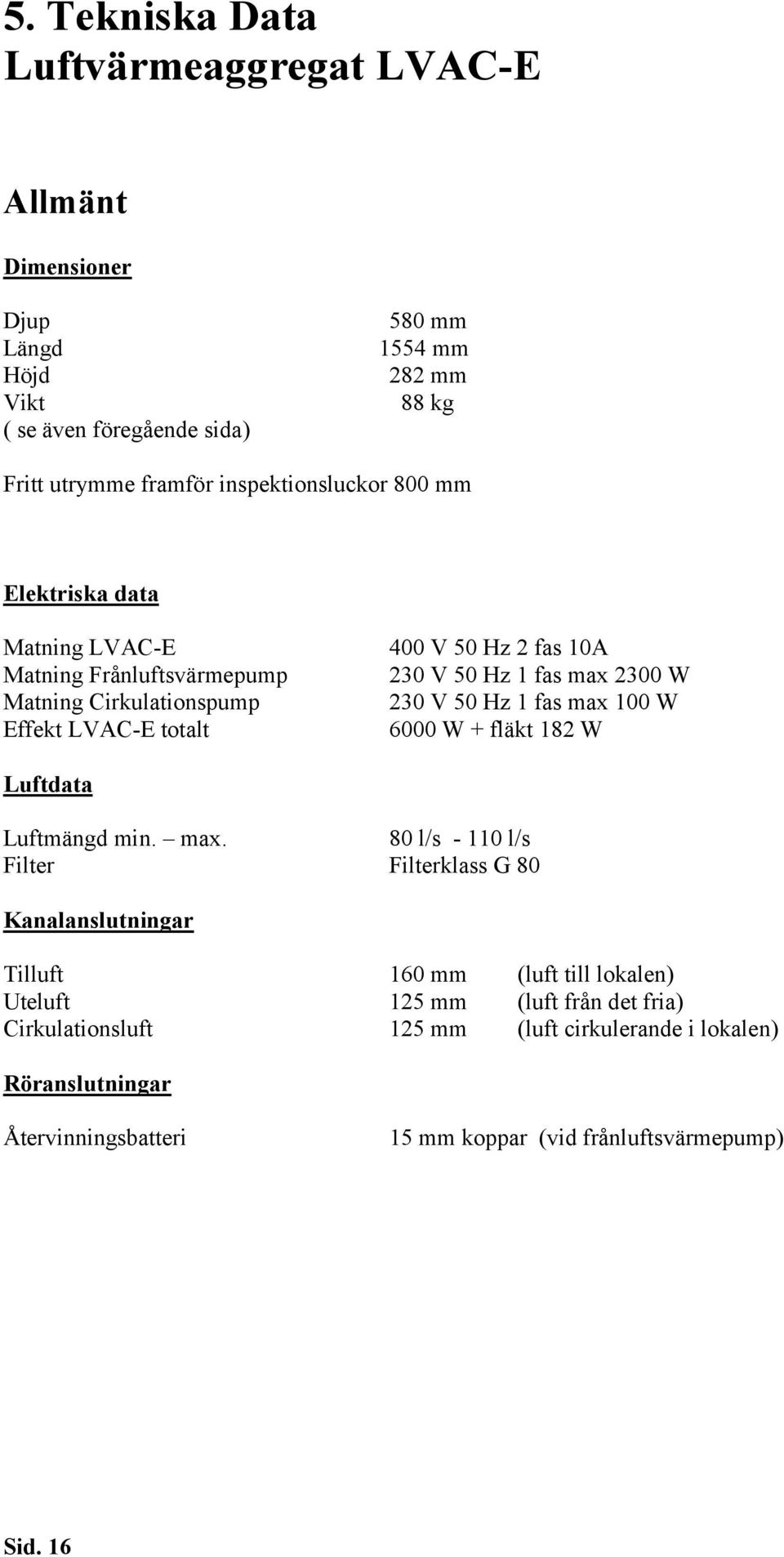 5. Tekniska Data
Luftvärmeaggregat LVAC-E

Allmänt

Dimensioner

Djup 580 mm
Längd 1554 mm
Höjd 282 mm
Vikt 88 kg
( se även föregående sida)

Fritt utrymme framför inspektionsluckor 800 mm

Elektriska data

Matning LVAC-E 400 V 50 Hz 2 fas 10A
Matning Frånluftsvärmepump 230 V 50 Hz 1 fas max 2300 W
Matning Cirkulationspump 230 V 50 Hz 1 fas max 100 W
Effekt LVAC-E totalt 6000 W + fläkt 182 W

Luftdata

Luftmängd min. – max. 80 l/s - 110 l/s
Filter Filterklass G 80

Kanalanslutningar

Tilluft 160 mm (luft till lokalen)
Uteluft 125 mm (luft från det fria)
Cirkulationsluft 125 mm (luft cirkulerande i lokalen)

Röranslutningar

Återvinningsbatteri 15 mm koppar (vid frånluftsvärmepump)

Sid. 16